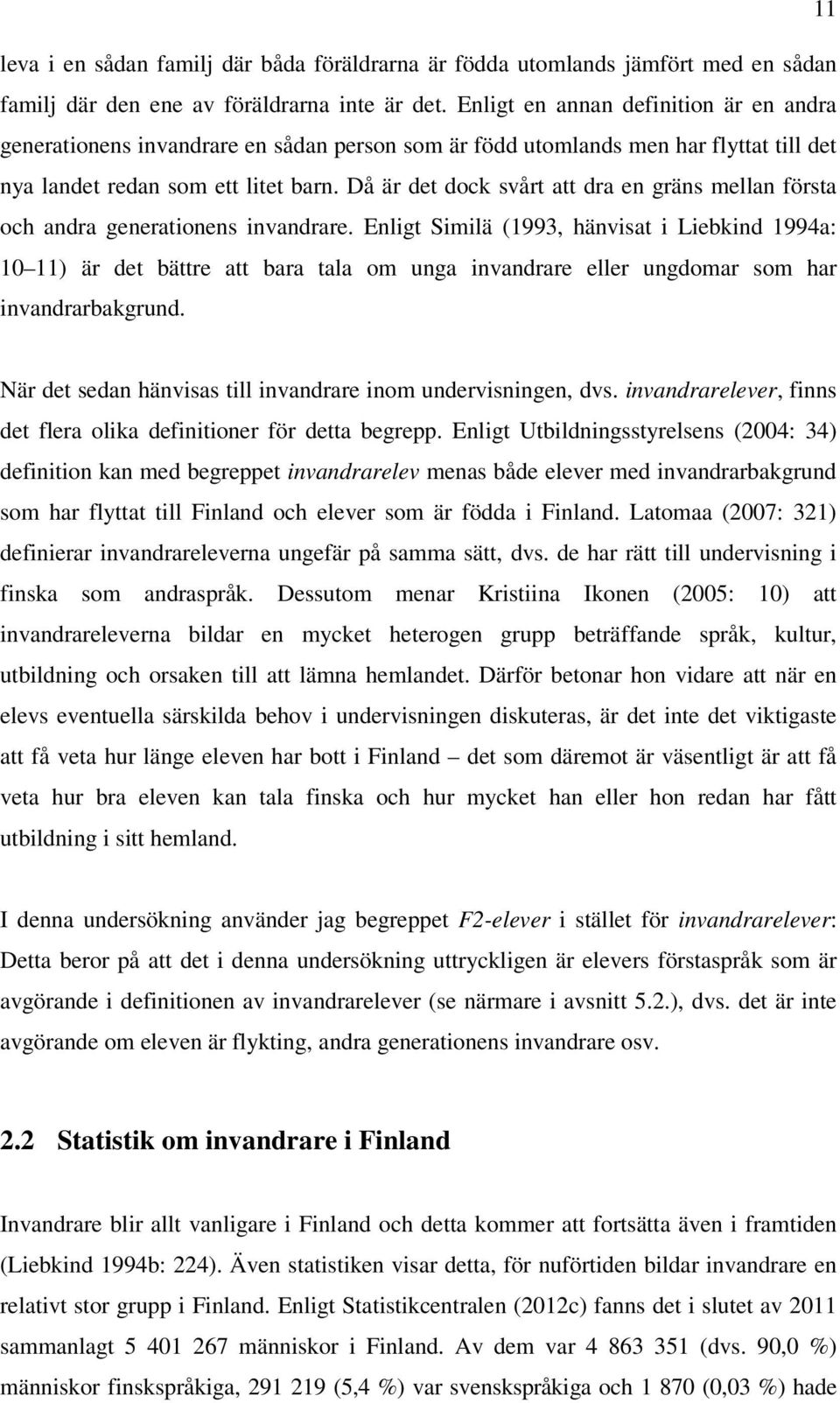 11

leva i en sådan familj där båda föräldrarna är födda utomlands jämfört med en sådan familj där den ene av föräldrarna inte är det. Enligt en annan definition är en andra generationens invandrare en sådan person som är född utomlands men har flyttat till det nya landet redan som ett litet barn. Då är det dock svårt att dra en gräns mellan första och andra generationens invandrare. Enligt Similä (1993, hänvisat i Liebkind 1994a: 10 11) är det bättre att bara tala om unga invandrare eller ungdomar som har invandrarbakgrund.

När det sedan hänvisas till invandrare inom undervisningen, dvs. invandrarelever, finns det flera olika definitioner för detta begrepp. Enligt Utbildningsstyrelsens (2004: 34) definition kan med begreppet invandrarelev menas både elever med invandrarbakgrund som har flyttat till Finland och elever som är födda i Finland. Latomaa (2007: 321) definierar invandrareleverna ungefär på samma sätt, dvs. de har rätt till undervisning i finska som andraspråk. Dessutom menar Kristiina Ikonen (2005: 10) att invandrareleverna bildar en mycket heterogen grupp beträffande språk, kultur, utbildning och orsaken till att lämna hemlandet. Därför betonar hon vidare att när en elevs eventuella särskilda behov i undervisningen diskuteras, är det inte det viktigaste att få veta hur länge eleven har bott i Finland – det som däremot är väsentligt är att få veta hur bra eleven kan tala finska och hur mycket han eller hon redan har fått utbildning i sitt hemland.

I denna undersökning använder jag begreppet F2-elever i stället för invandrarelever: Detta beror på att det i denna undersökning uttryckligen är elevers förstaspråk som är avgörande i definitionen av invandrarelever (se närmare i avsnitt 5.2.), dvs. det är inte avgörande om eleven är flykting, andra generationens invandrare osv.

2.2 Statistik om invandrare i Finland

Invandrare blir allt vanligare i Finland och detta kommer att fortsätta även i framtiden (Liebkind 1994b: 224). Även statistiken visar detta, för nuförtiden bildar invandrare en relativt stor grupp i Finland. Enligt Statistikcentralen (2012c) fanns det i slutet av 2011 sammanlagt 5 401 267 människor i Finland. Av dem var 4 863 351 (dvs. 90,0 %) människor finskspråkiga, 291 219 (5,4 %) var svenskspråkiga och 1 870 (0,03 %) hade